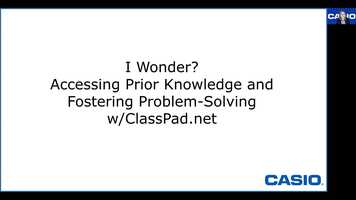 CASIO

I Wonder?
Accessing Prior Knowledge and Fostering Problem-Solving w/ClassPad.net

CASIO